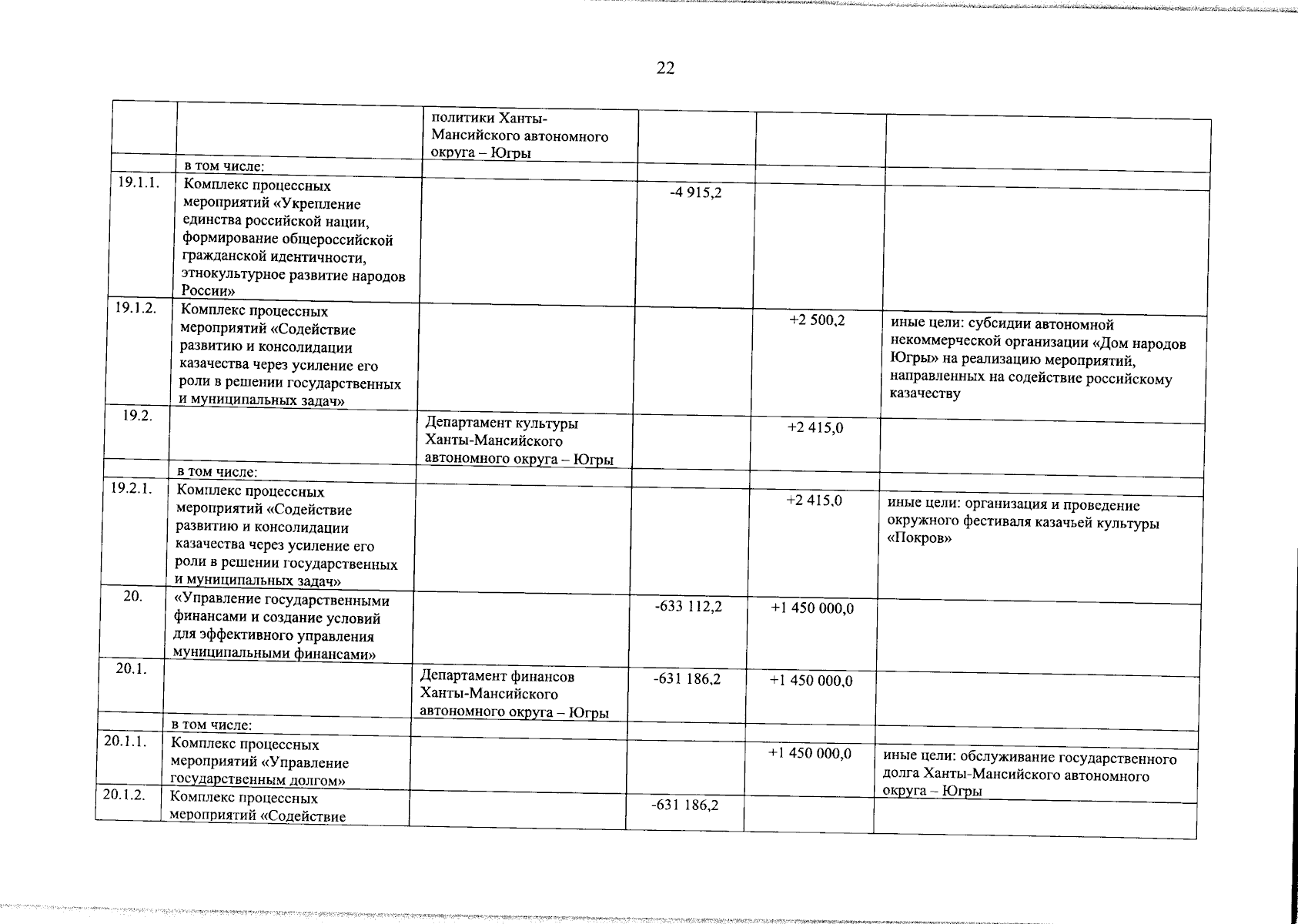 22

|  |  | политики Ханты-Мансийского автономного округа – Югры |  |  |  |
|---|---|---|---|---|---|
|  | в том числе: |  |  |  |  |
| 19.1.1. | Комплекс процессных мероприятий «Укрепление единства российской нации, формирование общероссийской гражданской идентичности, этнокультурное развитие народов России» |  | -4 915,2 |  |  |
| 19.1.2. | Комплекс процессных мероприятий «Содействие развитию и консолидации казачества через усиление его роли в решении государственных и муниципальных задач» |  |  | +2 500,2 | иные цели: субсидии автономной некоммерческой организации «Дом народов Югры» на реализацию мероприятий, направленных на содействие российскому казачеству |
| 19.2. |  | Департамент культуры Ханты-Мансийского автономного округа – Югры |  | +2 415,0 |  |
|  | в том числе: |  |  |  |  |
| 19.2.1. | Комплекс процессных мероприятий «Содействие развитию и консолидации казачества через усиление его роли в решении государственных и муниципальных задач» |  |  | +2 415,0 | иные цели: организация и проведение окружного фестиваля казачьей культуры «Покров» |
| 20. | «Управление государственными финансами и создание условий для эффективного управления муниципальными финансами» |  | -633 112,2 | +1 450 000,0 |  |
| 20.1. |  | Департамент финансов Ханты-Мансийского автономного округа – Югры | -631 186,2 | +1 450 000,0 |  |
|  | в том числе: |  |  |  |  |
| 20.1.1. | Комплекс процессных мероприятий «Управление государственным долгом» |  |  | +1 450 000,0 | иные цели: обслуживание государственного долга Ханты-Мансийского автономного округа – Югры |
| 20.1.2. | Комплекс процессных мероприятий «Содействие |  | -631 186,2 |  |  |